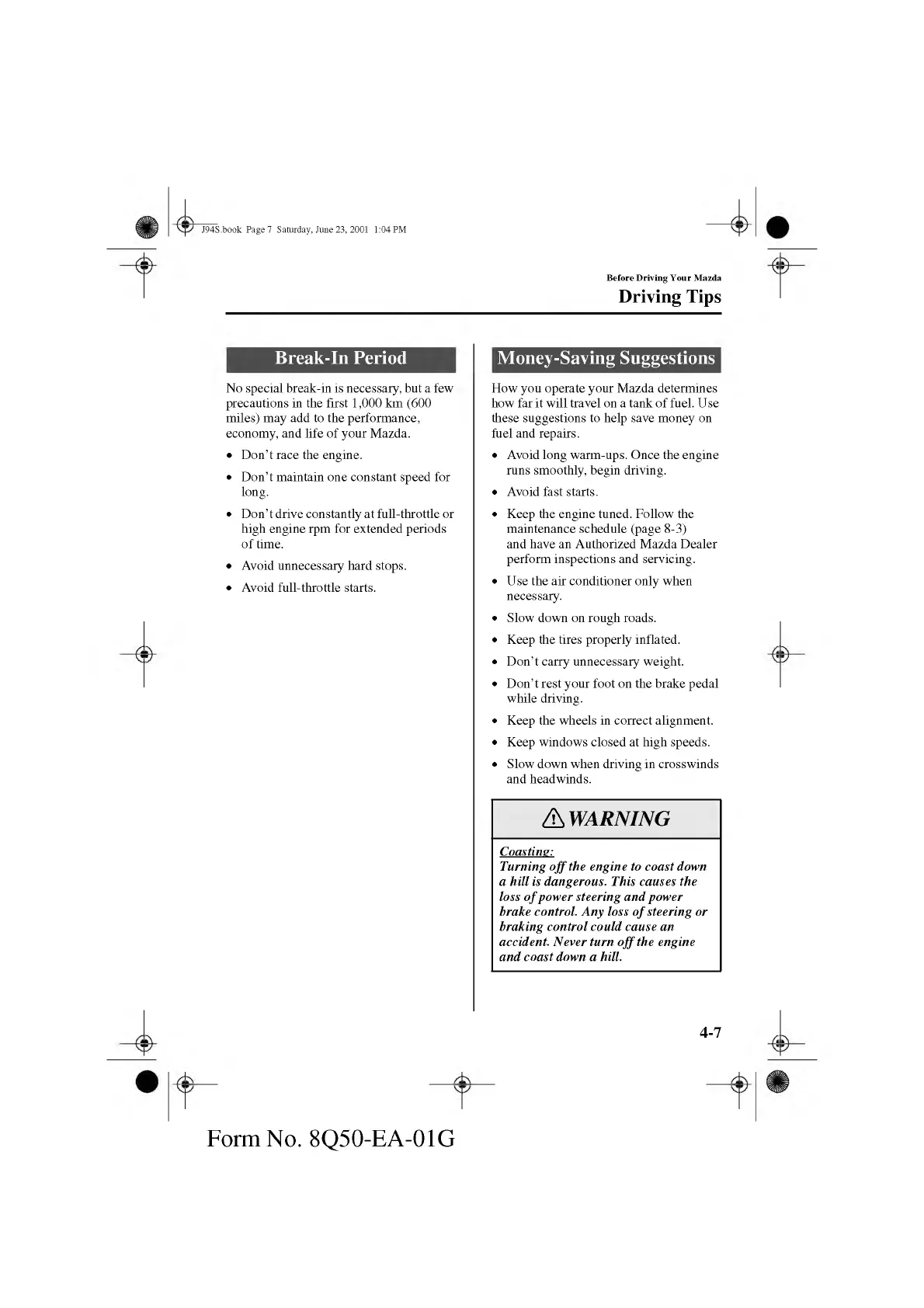 J94S.book Page 7 Saturday, June 23, 2001 1:04 PM

Before Driving Your Mazda
Driving Tips

Break-In Period

No special break-in is necessary, but a few precautions in the first 1,000 km (600 miles) may add to the performance, economy, and life of your Mazda.

• Don't race the engine.
• Don't maintain one constant speed for long.
• Don't drive constantly at full-throttle or high engine rpm for extended periods of time.
• Avoid unnecessary hard stops.
• Avoid full-throttle starts.

Money-Saving Suggestions

How you operate your Mazda determines how far it will travel on a tank of fuel. Use these suggestions to help save money on fuel and repairs.

• Avoid long warm-ups. Once the engine runs smoothly, begin driving.
• Avoid fast starts.
• Keep the engine tuned. Follow the maintenance schedule (page 8-3) and have an Authorized Mazda Dealer perform inspections and servicing.
• Use the air conditioner only when necessary.
• Slow down on rough roads.
• Keep the tires properly inflated.
• Don't carry unnecessary weight.
• Don't rest your foot on the brake pedal while driving.
• Keep the wheels in correct alignment.
• Keep windows closed at high speeds.
• Slow down when driving in crosswinds and headwinds.

WARNING

Coasting:
Turning off the engine to coast down a hill is dangerous. This causes the loss of power steering and power brake control. Any loss of steering or braking control could cause an accident. Never turn off the engine and coast down a hill.

4-7

Form No. 8Q50-EA-01G